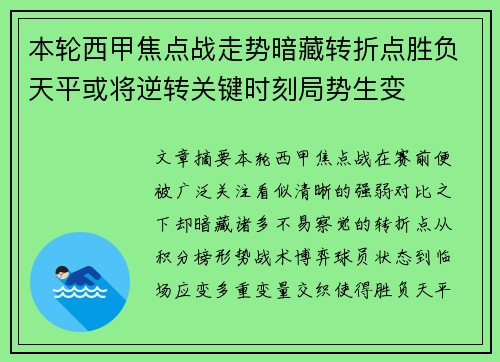 本轮西甲焦点战走势暗藏转折点胜负天平或将逆转关键时刻局势生变

文章摘要本轮西甲焦点战在赛前便被广泛关注看似清晰的强弱对比之下却暗藏诸多不易察觉的转折点从积分榜形势战术博弈球员状态到临场应变多重变量交织使得胜负天平